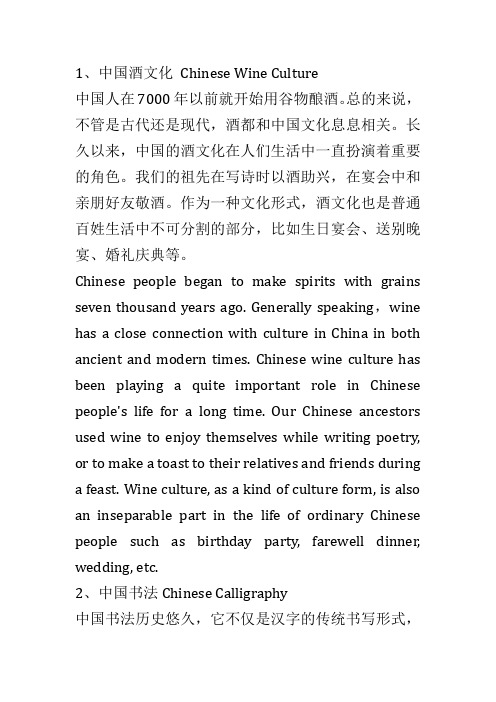 1、中国酒文化 Chinese Wine Culture
中国人在7000年以前就开始用谷物酿酒。总的来说，不管是古代还是现代，酒都和中国文化息息相关。长久以来，中国的酒文化在人们生活中一直扮演着重要的角色。我们的祖先在写诗时以酒助兴，在宴会中和亲朋好友敬酒。作为一种文化形式，酒文化也是普通百姓生活中不可分割的部分，比如生日宴会、送别晚宴、婚礼庆典等。
Chinese people began to make spirits with grains seven thousand years ago. Generally speaking，wine has a close connection with culture in China in both ancient and modern times. Chinese wine culture has been playing a quite important role in Chinese people's life for a long time. Our Chinese ancestors used wine to enjoy themselves while writing poetry, or to make a toast to their relatives and friends during a feast. Wine culture, as a kind of culture form, is also an inseparable part in the life of ordinary Chinese people such as birthday party, farewell dinner, wedding, etc.
2、中国书法 Chinese Calligraphy
中国书法历史悠久，它不仅是汉字的传统书写形式，